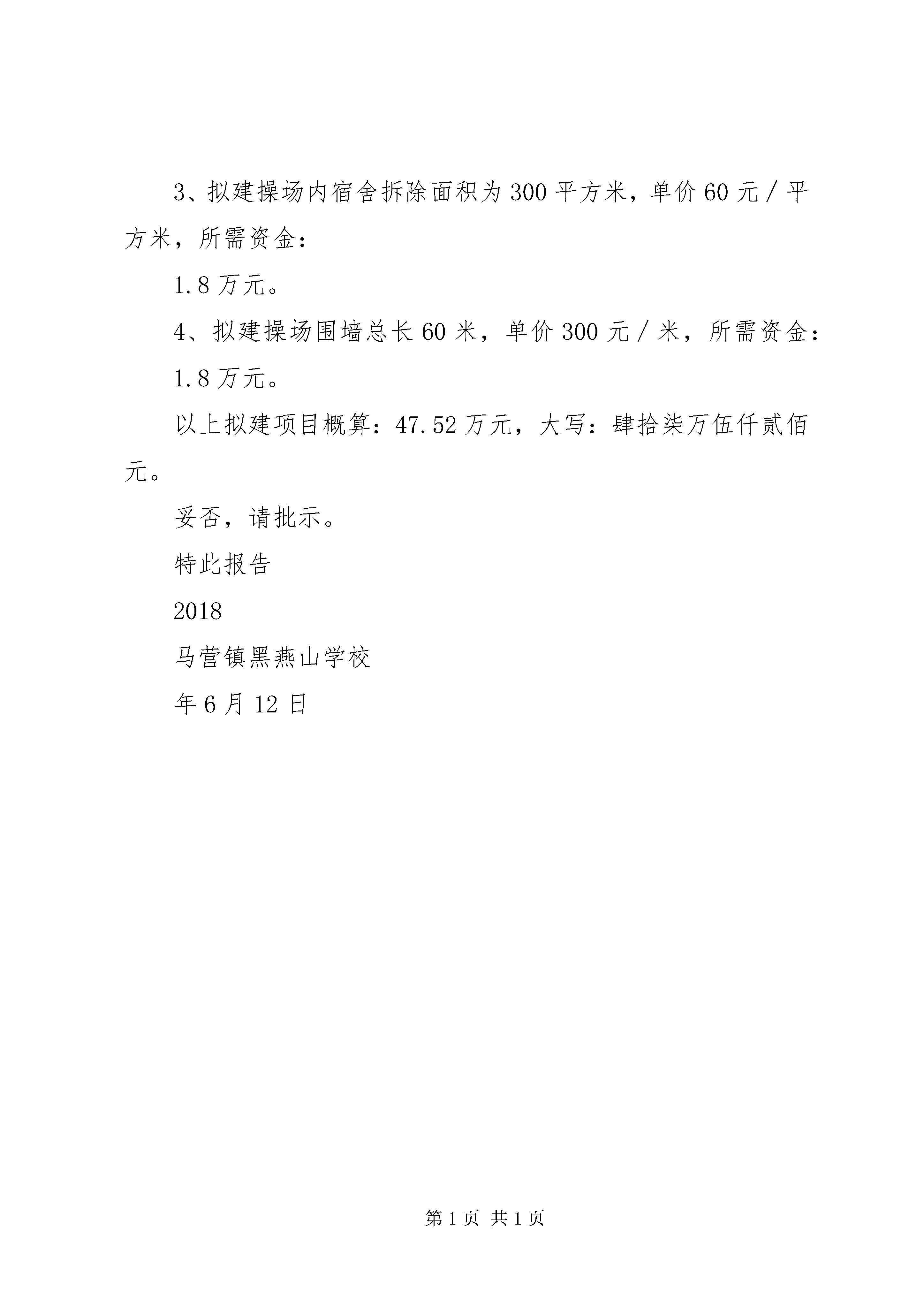 3、拟建操场内宿舍拆除面积为300平方米，单价60元／平方米，所需资金：

1.8万元。

4、拟建操场围墙总长60米，单价300元／米，所需资金：

1.8万元。

以上拟建项目概算：47.52万元，大写：肆拾柒万伍仟贰佰元。

妥否，请批示。

特此报告

2018

马营镇黑燕山学校

年6月12日

第1页 共1页